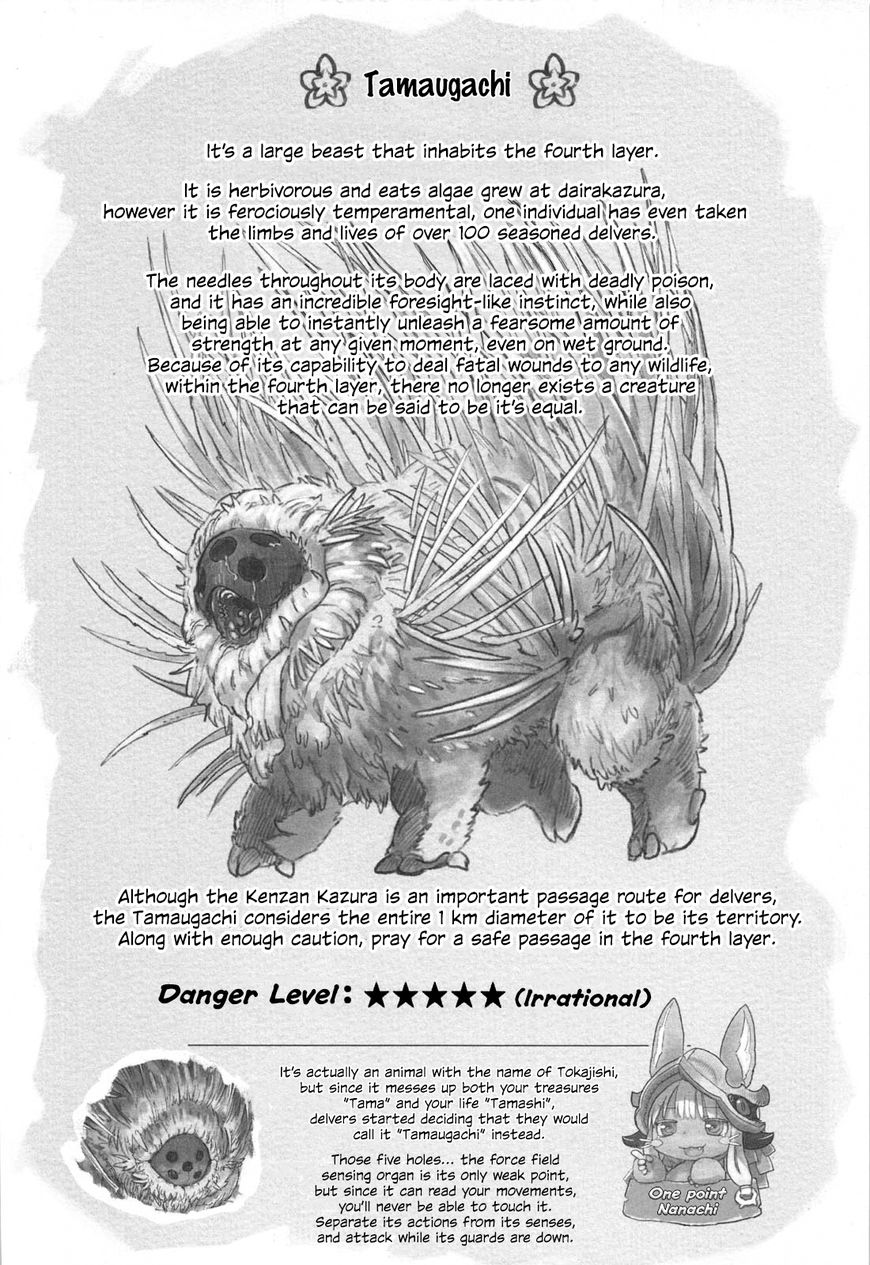 Tamaugachi

It's a large beast that inhabits the fourth layer.

It is herbivorous and eats algae grew at dairakazura, however it is ferociously temperamental, one individual has even taken the limbs and lives of over 100 seasoned delvers.

The needles throughout its body are laced with deadly poison, and it has an incredible foresight-like instinct, while also being able to instantly unleash a fearsome amount of strength at any given moment, even on wet ground. Because of its capability to deal fatal wounds to any wildlife, within the fourth layer, there no longer exists a creature that can be said to be it's equal.

Although the Kenzan Kazura is an important passage route for delvers, the Tamaugachi considers the entire 1 km diameter of it to be its territory. Along with enough caution, pray for a safe passage in the fourth layer.

Danger Level: ★★★★★ (Irrational)

It's actually an animal with the name of Tokajishi, but since it messes up both your treasures "Tama" and your life "Tamashi", delvers started deciding that they would call it "Tamaugachi" instead.

Those five holes... the force field sensing organ is its only weak point, but since it can read your movements, you'll never be able to touch it. Separate its actions from its senses, and attack while its guards are down.

One point Nanachi